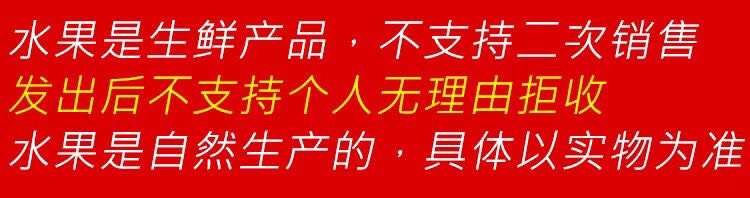 水果是生鲜产品，不支持二次销售
发出后不支持个人无理由拒收
水果是自然生产的，具体以实物为准